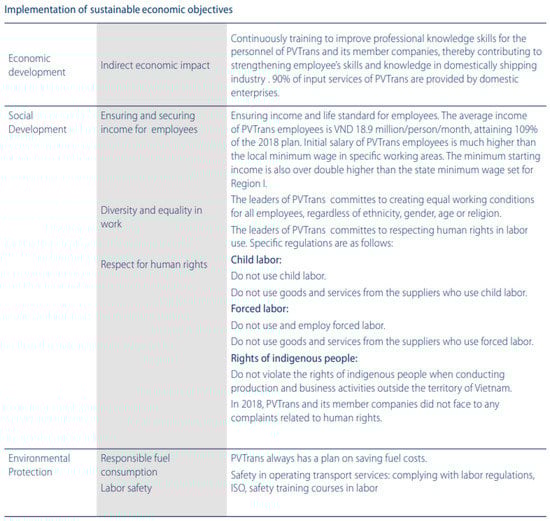 Implementation of sustainable economic objectives

| | | |
|---|---|---|
| Economic development | Indirect economic impact | Continuously training to improve professional knowledge skills for the personnel of PVTrans and its member companies, thereby contributing to strengthening employee's skills and knowledge in domestically shipping industry . 90% of input services of PVTrans are provided by domestic enterprises. |
| Social Development | Ensuring and securing income for employees | Ensuring income and life standard for employees. The average income of PVTrans employees is VND 18.9 million/person/month, attaining 109% of the 2018 plan. Initial salary of PVTrans employees is much higher than the local minimum wage in specific working areas. The minimum starting income is also over double higher than the state minimum wage set for Region I. |
| | Diversity and equality in work | The leaders of PVTrans committes to creating equal working conditions for all employees, regardless of ethnicity, gender, age or religion. |
| | Respect for human rights | The leaders of PVTrans committes to respecting human rights in labor use. Specific regulations are as follows: **Child labor:** Do not use child labor. Do not use goods and services from the suppliers who use child labor. **Forced labor:** Do not use and employ forced labor. Do not use goods and services from the suppliers who use forced labor. **Rights of indigenous people:** Do not violate the rights of indigenous people when conducting production and business activities outside the territory of Vietnam. In 2018, PVTrans and its member companies did not face to any complaints related to human rights. |
| Environmental Protection | Responsible fuel consumption | PVTrans always has a plan on saving fuel costs. |
| | Labor safety | Safety in operating transport services: complying with labor regulations, ISO, safety training courses in labor |